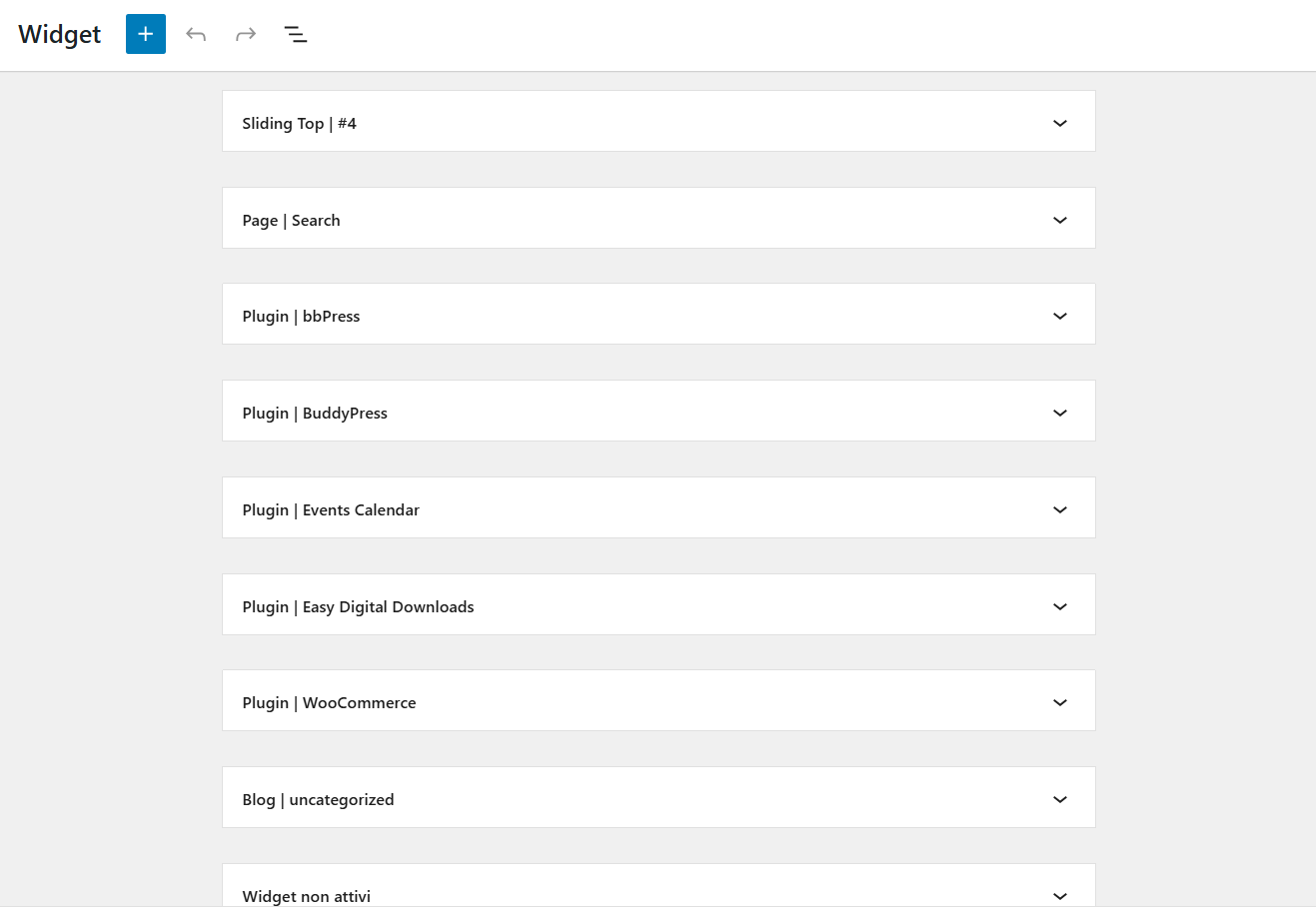 Widget

Sliding Top | #4

Page | Search

Plugin | bbPress

Plugin | BuddyPress

Plugin | Events Calendar

Plugin | Easy Digital Downloads

Plugin | WooCommerce

Blog | uncategorized

Widget non attivi